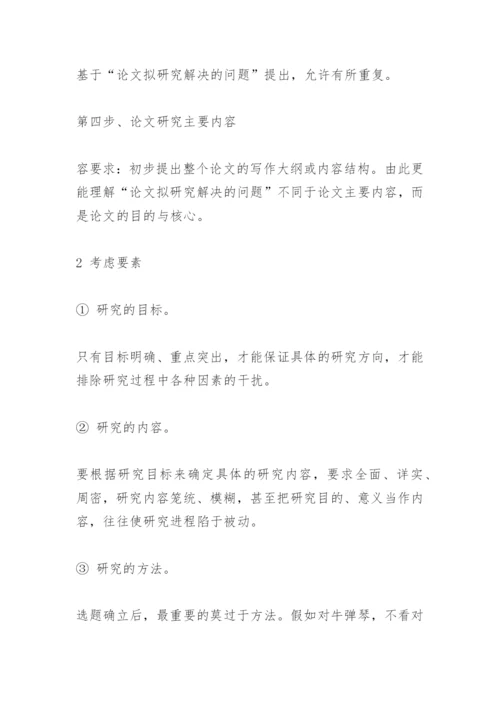 基于“论文拟研究解决的问题”提出，允许有所重复。

第四步、论文研究主要内容

容要求：初步提出整个论文的写作大纲或内容结构。由此更能理解“论文拟研究解决的问题”不同于论文主要内容，而是论文的目的与核心。

2 考虑要素

① 研究的目标。

只有目标明确、重点突出，才能保证具体的研究方向，才能排除研究过程中各种因素的干扰。

② 研究的内容。

要根据研究目标来确定具体的研究内容，要求全面、详实、周密，研究内容笼统、模糊，甚至把研究目的、意义当作内容，往往使研究进程陷于被动。

③ 研究的方法。

选题确立后，最重要的莫过于方法。假如对牛弹琴，不看对